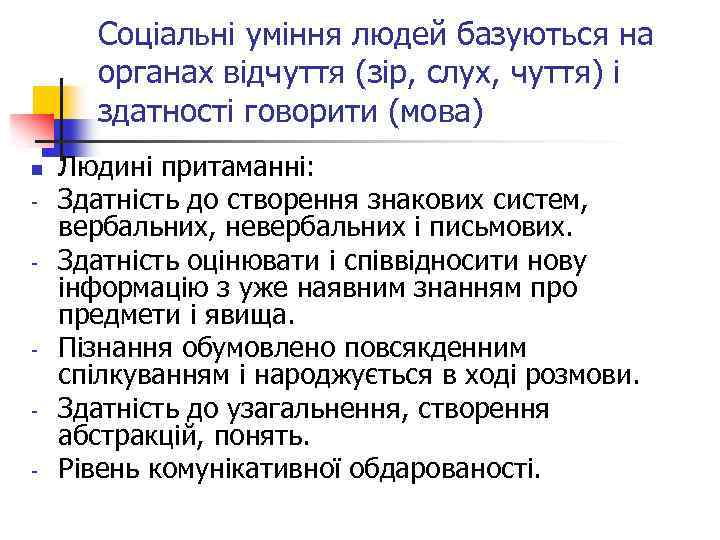 Соціальні уміння людей базуються на органах відчуття (зір, слух, чуття) і здатності говорити (мова)

Людині притаманні:
- Здатність до створення знакових систем, вербальних, невербальних і письмових.
- Здатність оцінювати і співвідносити нову інформацію з уже наявним знанням про предмети і явища.
- Пізнання обумовлено повсякденним спілкуванням і народжується в ході розмови.
- Здатність до узагальнення, створення абстракцій, понять.
- Рівень комунікативної обдарованості.